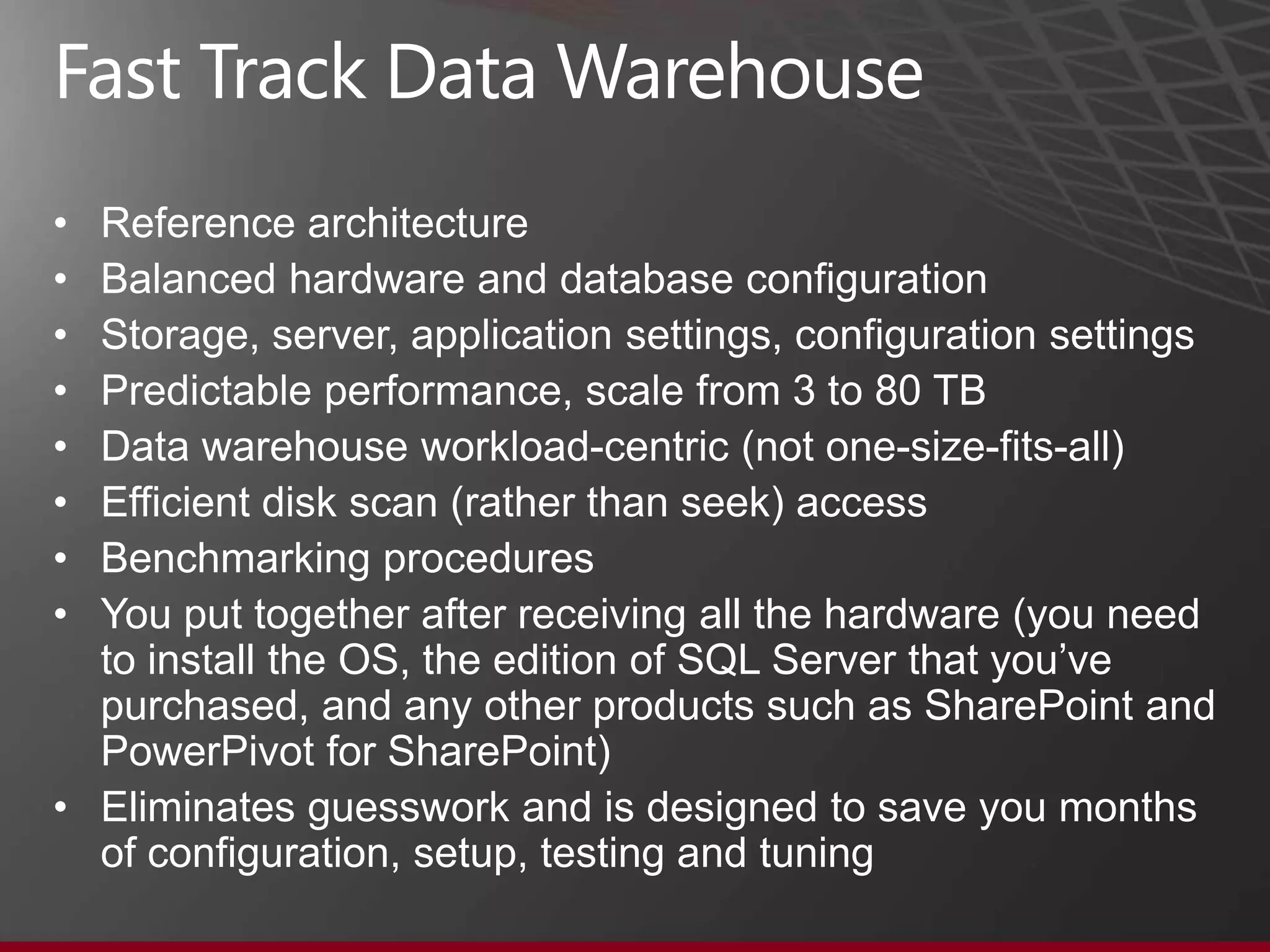 Fast Track Data Warehouse

• Reference architecture
• Balanced hardware and database configuration
• Storage, server, application settings, configuration settings
• Predictable performance, scale from 3 to 80 TB
• Data warehouse workload-centric (not one-size-fits-all)
• Efficient disk scan (rather than seek) access
• Benchmarking procedures
• You put together after receiving all the hardware (you need to install the OS, the edition of SQL Server that you've purchased, and any other products such as SharePoint and PowerPivot for SharePoint)
• Eliminates guesswork and is designed to save you months of configuration, setup, testing and tuning